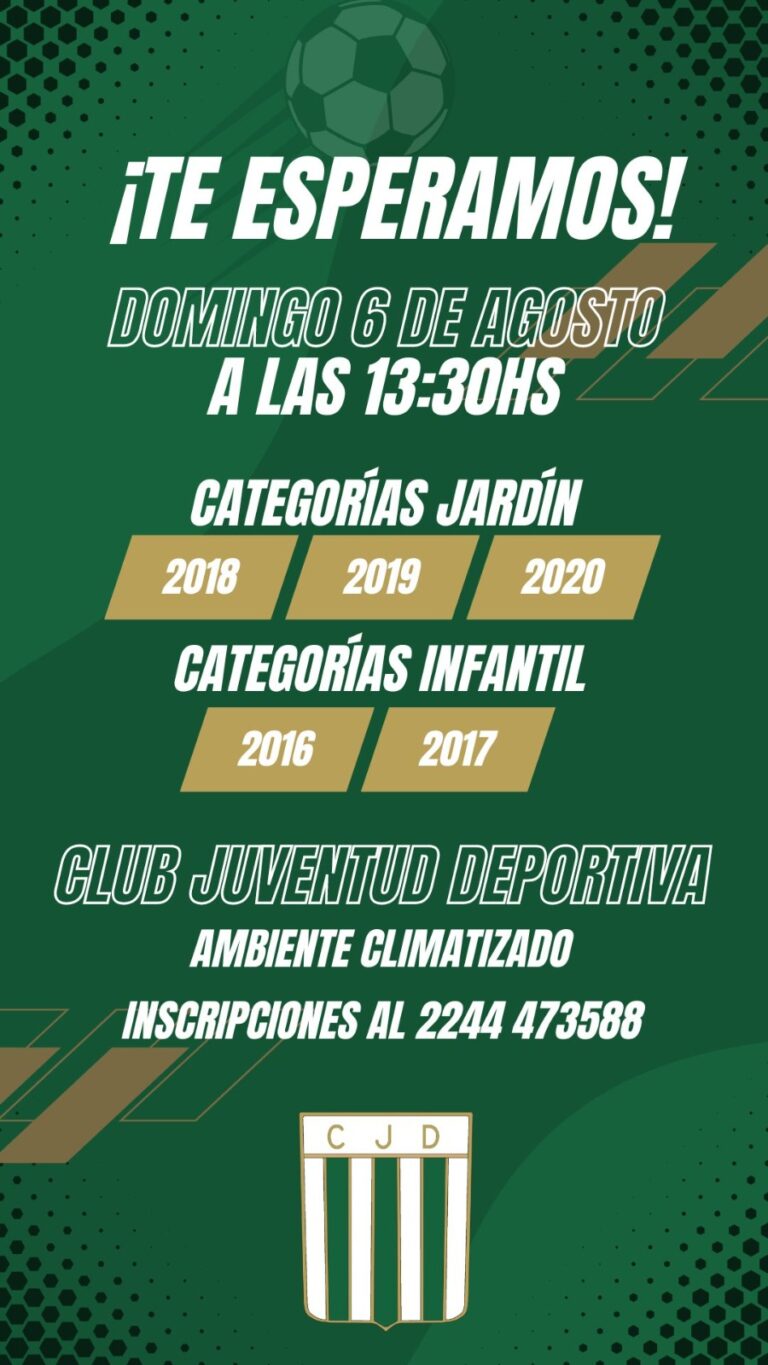 ¡TE ESPERAMOS!

DOMINGO 6 DE AGOSTO
A LAS 13:30HS

CATEGORÍAS JARDÍN

2018 2019 2020

CATEGORÍAS INFANTIL

2016 2017

CLUB JUVENTUD DEPORTIVA

AMBIENTE CLIMATIZADO

INSCRIPCIONES AL 2244 473588

C J D